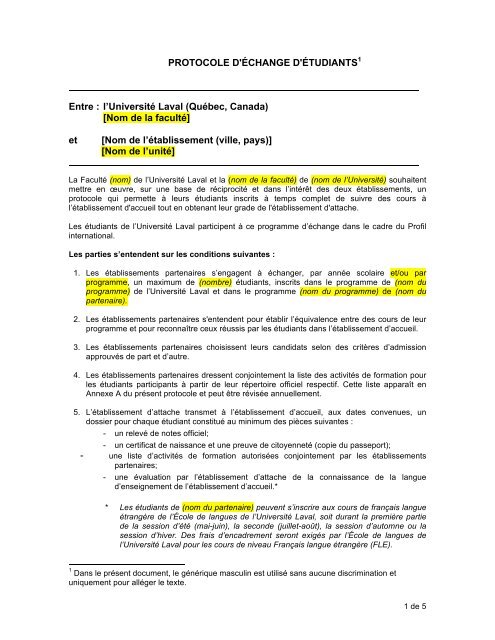 PROTOCOLE D'ÉCHANGE D'ÉTUDIANTS$^1$

Entre : l'Université Laval (Québec, Canada)
[Nom de la faculté]

et [Nom de l'établissement (ville, pays)]
[Nom de l'unité]

La Faculté (nom) de l'Université Laval et la (nom de la faculté) de (nom de l'Université) souhaitent mettre en œuvre, sur une base de réciprocité et dans l'intérêt des deux établissements, un protocole qui permette à leurs étudiants inscrits à temps complet de suivre des cours à l'établissement d'accueil tout en obtenant leur grade de l'établissement d'attache.

Les étudiants de l'Université Laval participent à ce programme d'échange dans le cadre du Profil international.

Les parties s'entendent sur les conditions suivantes :

1. Les établissements partenaires s'engagent à échanger, par année scolaire et/ou par programme, un maximum de (nombre) étudiants, inscrits dans le programme de (nom du programme) de l'Université Laval et dans le programme (nom du programme) de (nom du partenaire).

2. Les établissements partenaires s'entendent pour établir l'équivalence entre des cours de leur programme et pour reconnaître ceux réussis par les étudiants dans l'établissement d'accueil.

3. Les établissements partenaires choisissent leurs candidats selon des critères d'admission approuvés de part et d'autre.

4. Les établissements partenaires dressent conjointement la liste des activités de formation pour les étudiants participants à partir de leur répertoire officiel respectif. Cette liste apparaît en Annexe A du présent protocole et peut être révisée annuellement.

5. L'établissement d'attache transmet à l'établissement d'accueil, aux dates convenues, un dossier pour chaque étudiant constitué au minimum des pièces suivantes :
- un relevé de notes officiel;
- un certificat de naissance et une preuve de citoyenneté (copie du passeport);
- une liste d'activités de formation autorisées conjointement par les établissements partenaires;
- une évaluation par l'établissement d'attache de la connaissance de la langue d'enseignement de l'établissement d'accueil.*

* Les étudiants de (nom du partenaire) peuvent s'inscrire aux cours de français langue étrangère de l'École de langues de l'Université Laval, soit durant la première partie de la session d'été (mai-juin), la seconde (juillet-août), la session d'automne ou la session d'hiver. Des frais d'encadrement seront exigés par l'École de langues de l'Université Laval pour les cours de niveau Français langue étrangère (FLE).

$^1$ Dans le présent document, le générique masculin est utilisé sans aucune discrimination et uniquement pour alléger le texte.

1 de 5